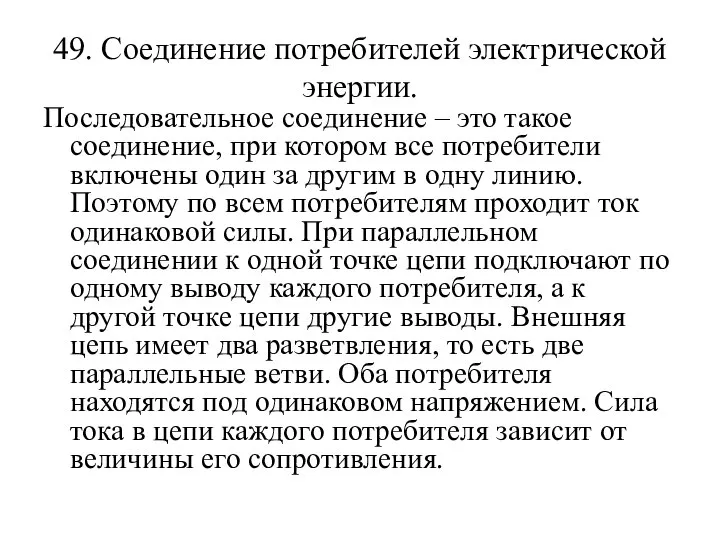 49. Соединение потребителей электрической энергии.

Последовательное соединение – это такое соединение, при котором все потребители включены один за другим в одну линию. Поэтому по всем потребителям проходит ток одинаковой силы. При параллельном соединении к одной точке цепи подключают по одному выводу каждого потребителя, а к другой точке цепи другие выводы. Внешняя цепь имеет два разветвления, то есть две параллельные ветви. Оба потребителя находятся под одинаковом напряжением. Сила тока в цепи каждого потребителя зависит от величины его сопротивления.